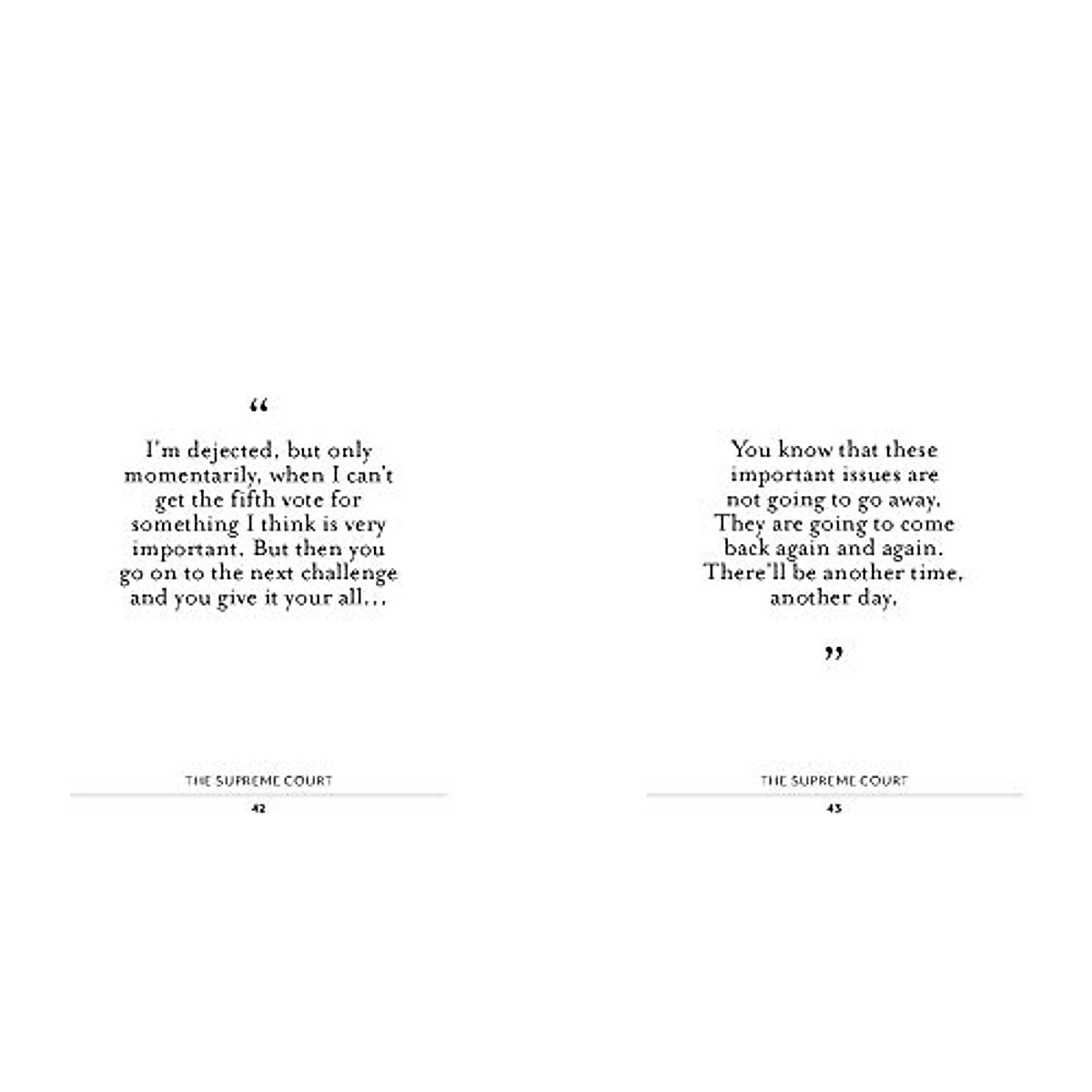 "

I'm dejected, but only momentarily, when I can't get the fifth vote for something I think is very important. But then you go on to the next challenge and you give it your all...

THE SUPREME COURT

42

You know that these important issues are not going to go away. They are going to come back again and again. There'll be another time, another day.

"

THE SUPREME COURT

43